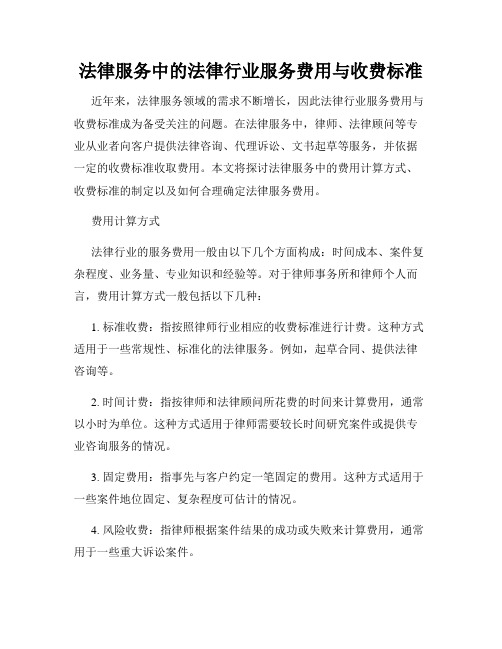 法律服务中的法律行业服务费用与收费标准

近年来，法律服务领域的需求不断增长，因此法律行业服务费用与收费标准成为备受关注的问题。在法律服务中，律师、法律顾问等专业从业者向客户提供法律咨询、代理诉讼、文书起草等服务，并依据一定的收费标准收取费用。本文将探讨法律服务中的费用计算方式、收费标准的制定以及如何合理确定法律服务费用。

费用计算方式

法律行业的服务费用一般由以下几个方面构成：时间成本、案件复杂程度、业务量、专业知识和经验等。对于律师事务所和律师个人而言，费用计算方式一般包括以下几种：

1. 标准收费：指按照律师行业相应的收费标准进行计费。这种方式适用于一些常规性、标准化的法律服务。例如，起草合同、提供法律咨询等。

2. 时间计费：指按律师和法律顾问所花费的时间来计算费用，通常以小时为单位。这种方式适用于律师需要较长时间研究案件或提供专业咨询服务的情况。

3. 固定费用：指事先与客户约定一笔固定的费用。这种方式适用于一些案件地位固定、复杂程度可估计的情况。

4. 风险收费：指律师根据案件结果的成功或失败来计算费用，通常用于一些重大诉讼案件。